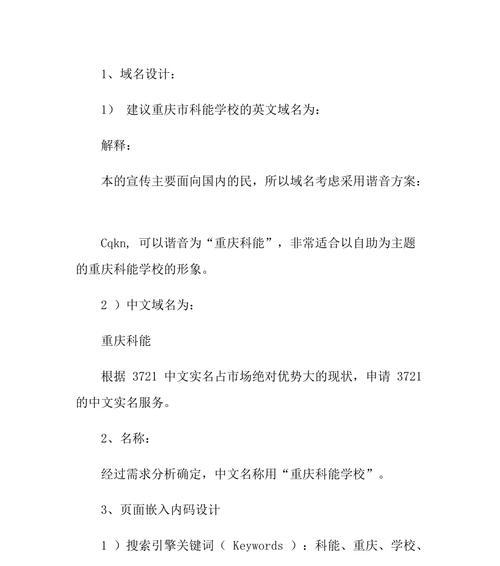 1、域名设计：

1） 建议重庆市科能学校的英文域名为：

解释：

本的宣传主要面向国内的民，所以域名考虑采用谐音方案：

Cqkn, 可以谐音为“重庆科能”，非常适合以自助为主题的重庆科能学校的形象。

2 ）中文域名为：

重庆科能

根据 3721 中文实名占市场绝对优势大的现状，申请 3721 的中文实名服务。

2、名称：

经过需求分析确定，中文名称用“重庆科能学校”。

3、页面嵌入内码设计

1 ）搜索引擎关键词（ Keywords ）：科能、重庆、学校、